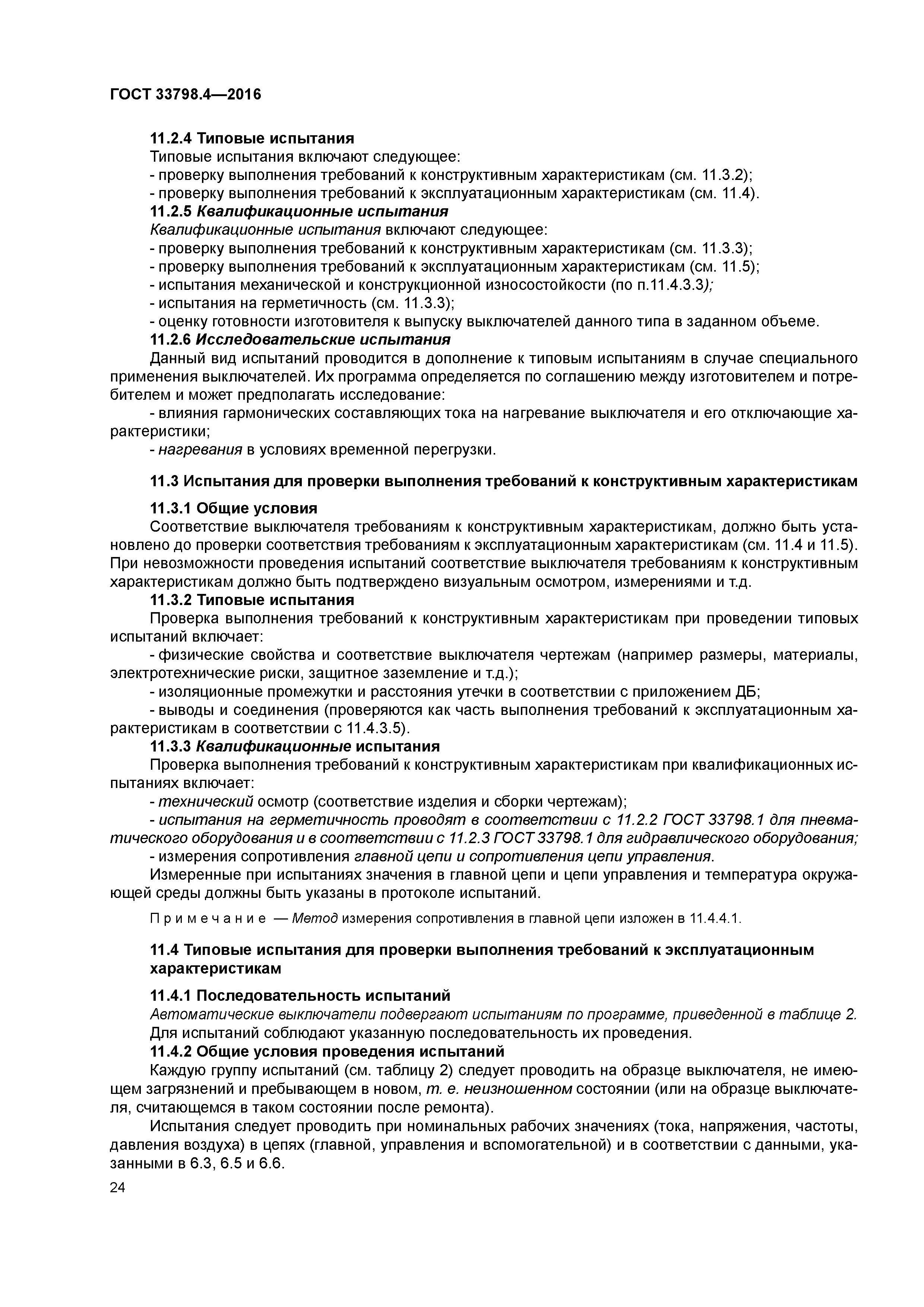 ГОСТ 33798.4—2016

11.2.4 Типовые испытания
Типовые испытания включают следующее:
- проверку выполнения требований к конструктивным характеристикам (см. 11.3.2);
- проверку выполнения требований к эксплуатационным характеристикам (см. 11.4).
11.2.5 Квалификационные испытания
Квалификационные испытания включают следующее:
- проверку выполнения требований к конструктивным характеристикам (см. 11.3.3);
- проверку выполнения требований к эксплуатационным характеристикам (см. 11.5);
- испытания механической и конструкционной износостойкости (по п.11.4.3.3);
- испытания на герметичность (см. 11.3.3);
- оценку готовности изготовителя к выпуску выключателей данного типа в заданном объеме.
11.2.6 Исследовательские испытания
Данный вид испытаний проводится в дополнение к типовым испытаниям в случае специального применения выключателей. Их программа определяется по соглашению между изготовителем и потребителем и может предполагать исследование:
- влияния гармонических составляющих тока на нагревание выключателя и его отключающие характеристики;
- нагревания в условиях временной перегрузки.

11.3 Испытания для проверки выполнения требований к конструктивным характеристикам

11.3.1 Общие условия
Соответствие выключателя требованиям к конструктивным характеристикам, должно быть установлено до проверки соответствия требованиям к эксплуатационным характеристикам (см. 11.4 и 11.5). При невозможности проведения испытаний соответствие выключателя требованиям к конструктивным характеристикам должно быть подтверждено визуальным осмотром, измерениями и т.д.
11.3.2 Типовые испытания
Проверка выполнения требований к конструктивным характеристикам при проведении типовых испытаний включает:
- физические свойства и соответствие выключателя чертежам (например размеры, материалы, электротехнические риски, защитное заземление и т.д.);
- изоляционные промежутки и расстояния утечки в соответствии с приложением ДБ;
- выводы и соединения (проверяются как часть выполнения требований к эксплуатационным характеристикам в соответствии с 11.4.3.5).
11.3.3 Квалификационные испытания
Проверка выполнения требований к конструктивным характеристикам при квалификационных испытаниях включает:
- технический осмотр (соответствие изделия и сборки чертежам);
- испытания на герметичность проводят в соответствии с 11.2.2 ГОСТ 33798.1 для пневматического оборудования и в соответствии с 11.2.3 ГОСТ 33798.1 для гидравлического оборудования;
- измерения сопротивления главной цепи и сопротивления цепи управления.
Измеренные при испытаниях значения в главной цепи и цепи управления и температура окружающей среды должны быть указаны в протоколе испытаний.

Примечание — Метод измерения сопротивления в главной цепи изложен в 11.4.4.1.

11.4 Типовые испытания для проверки выполнения требований к эксплуатационным характеристикам

11.4.1 Последовательность испытаний
Автоматические выключатели подвергают испытаниям по программе, приведенной в таблице 2. Для испытаний соблюдают указанную последовательность их проведения.
11.4.2 Общие условия проведения испытаний
Каждую группу испытаний (см. таблицу 2) следует проводить на образце выключателя, не имеющем загрязнений и пребывающем в новом, т. е. неизношенном состоянии (или на образце выключателя, считающемся в таком состоянии после ремонта).
Испытания следует проводить при номинальных рабочих значениях (тока, напряжения, частоты, давления воздуха) в цепях (главной, управления и вспомогательной) и в соответствии с данными, указанными в 6.3, 6.5 и 6.6.
24